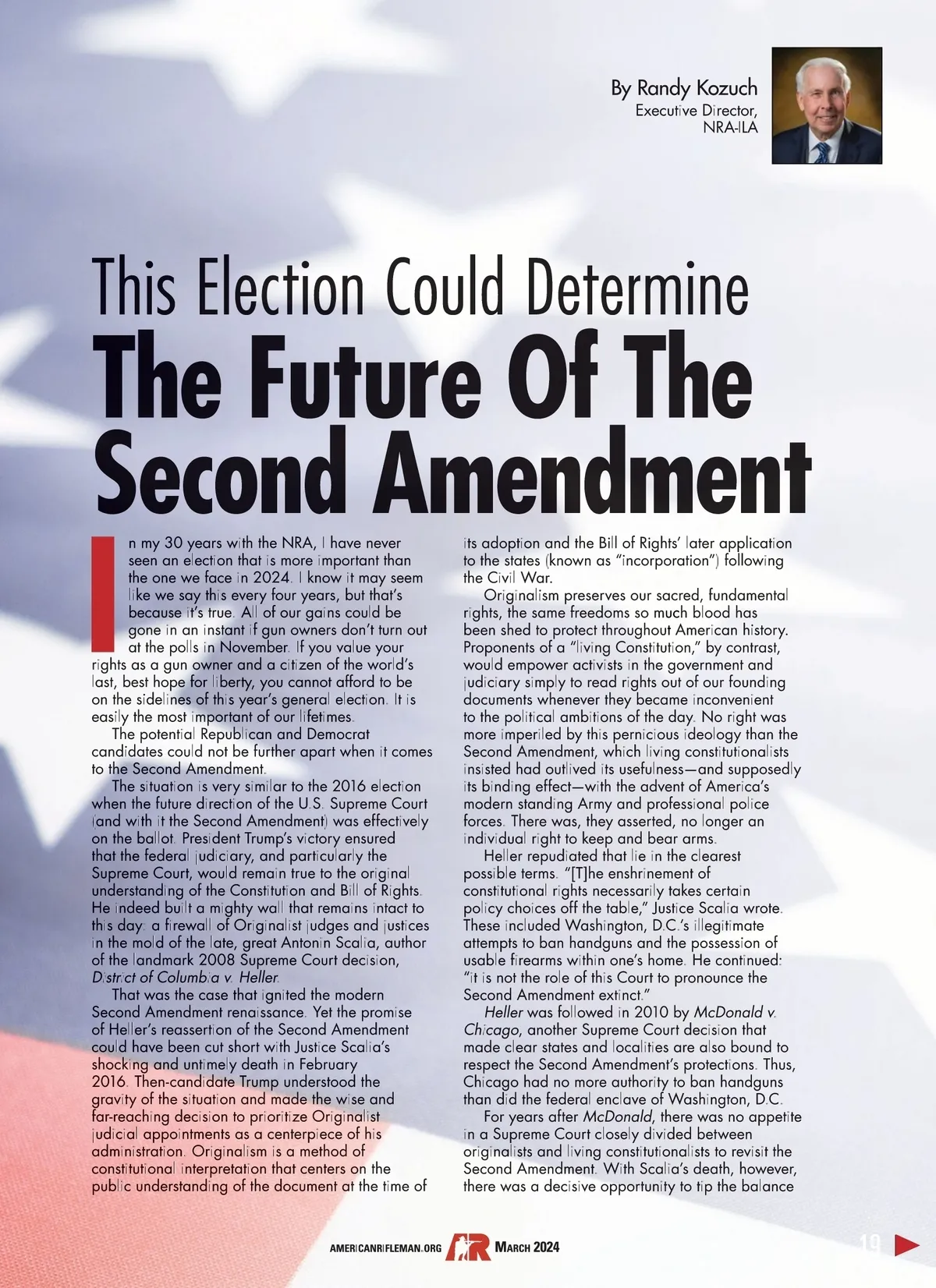 By Randy Kozuch
Executive Director, NRA-ILA

This Election Could Determine
The Future Of The Second Amendment

In my 30 years with the NRA, I have never seen an election that is more important than the one we face in 2024. I know it may seem like we say this every four years, but that's because it's true. All of our gains could be gone in an instant if gun owners don't turn out at the polls in November. If you value your rights as a gun owner and a citizen of the world's last, best hope for liberty, you cannot afford to be on the sidelines of this year's general election. It is easily the most important of our lifetimes.

The potential Republican and Democrat candidates could not be further apart when it comes to the Second Amendment.

The situation is very similar to the 2016 election when the future direction of the U.S. Supreme Court (and with it the Second Amendment) was effectively on the ballot. President Trump's victory ensured that the federal judiciary, and particularly the Supreme Court, would remain true to the original understanding of the Constitution and Bill of Rights. He indeed built a mighty wall that remains intact to this day: a firewall of Originalist judges and justices in the mold of the late, great Antonin Scalia, author of the landmark 2008 Supreme Court decision, District of Columbia v. Heller.

That was the case that ignited the modern Second Amendment renaissance. Yet the promise of Heller's reassertion of the Second Amendment could have been cut short with Justice Scalia's shocking and untimely death in February 2016. Then-candidate Trump understood the gravity of the situation and made the wise and far-reaching decision to prioritize Originalist judicial appointments as a centerpiece of his administration. Originalism is a method of constitutional interpretation that centers on the public understanding of the document at the time of its adoption and the Bill of Rights' later application to the states (known as "incorporation") following the Civil War.

Originalism preserves our sacred, fundamental rights, the same freedoms so much blood has been shed to protect throughout American history. Proponents of a "living Constitution," by contrast, would empower activists in the government and judiciary simply to read rights out of our founding documents whenever they became inconvenient to the political ambitions of the day. No right was more imperiled by this pernicious ideology than the Second Amendment, which living constitutionalists insisted had outlived its usefulness—and supposedly its binding effect—with the advent of America's modern standing Army and professional police forces. There was, they asserted, no longer an individual right to keep and bear arms.

Heller repudiated that lie in the clearest possible terms. "[T]he enshrinement of constitutional rights necessarily takes certain policy choices off the table," Justice Scalia wrote. These included Washington, D.C.'s illegitimate attempts to ban handguns and the possession of usable firearms within one's home. He continued: "it is not the role of this Court to pronounce the Second Amendment extinct."

Heller was followed in 2010 by McDonald v. Chicago, another Supreme Court decision that made clear states and localities are also bound to respect the Second Amendment's protections. Thus, Chicago had no more authority to ban handguns than did the federal enclave of Washington, D.C.

For years after McDonald, there was no appetite in a Supreme Court closely divided between originalists and living constitutionalists to revisit the Second Amendment. With Scalia's death, however, there was a decisive opportunity to tip the balance

AMERICANRIFLEMAN.ORG AR MARCH 2024 19